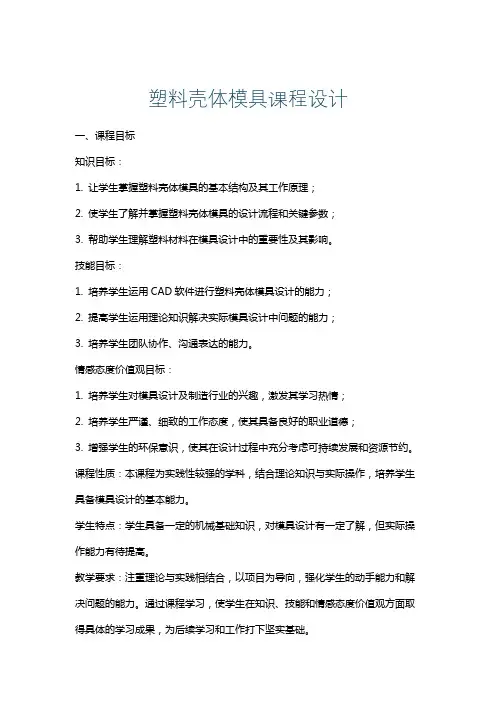 塑料壳体模具课程设计

一、课程目标

知识目标：

1. 让学生掌握塑料壳体模具的基本结构及其工作原理；

2. 使学生了解并掌握塑料壳体模具的设计流程和关键参数；

3. 帮助学生理解塑料材料在模具设计中的重要性及其影响。

技能目标：

1. 培养学生运用 CAD 软件进行塑料壳体模具设计的能力；

2. 提高学生运用理论知识解决实际模具设计中问题的能力；

3. 培养学生团队协作、沟通表达的能力。

情感态度价值观目标：

1. 培养学生对模具设计及制造行业的兴趣，激发其学习热情；

2. 培养学生严谨、细致的工作态度，使其具备良好的职业道德；

3. 增强学生的环保意识，使其在设计过程中充分考虑可持续发展和资源节约。

课程性质：本课程为实践性较强的学科，结合理论知识与实际操作，培养学生具备模具设计的基本能力。

学生特点：学生具备一定的机械基础知识，对模具设计有一定了解，但实际操作能力有待提高。

教学要求：注重理论与实践相结合，以项目为导向，强化学生的动手能力和解决问题的能力。通过课程学习，使学生在知识、技能和情感态度价值观方面取得具体的学习成果，为后续学习和工作打下坚实基础。